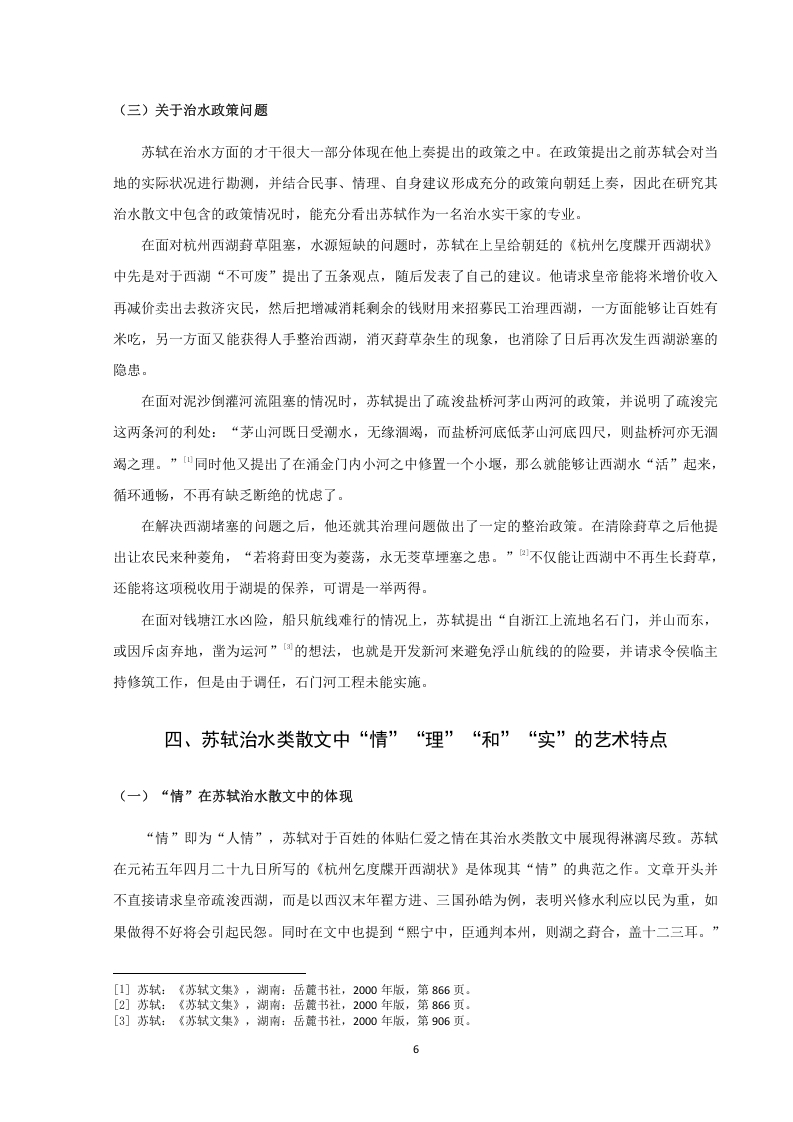 （三）关于治水政策问题

苏轼在治水方面的才干很大一部分体现在他上奏提出的政策之中。在政策提出之前苏轼会对当地的实际状况进行勘测，并结合民事、情理、自身建议形成充分的政策向朝廷上奏，因此在研究其治水散文中包含的政策情况时，能充分看出苏轼作为一名治水实干家的专业。

在面对杭州西湖葑草阻塞，水源短缺的问题时，苏轼在上呈给朝廷的《杭州乞度牒开西湖状》中先是对于西湖“不可废”提出了五条观点，随后发表了自己的建议。他请求皇帝能将米增价收入再减价卖出去救济灾民，然后把增减消耗剩余的钱财用来招募民工治理西湖，一方面能够让百姓有米吃，另一方面又能获得人手整治西湖，消灭葑草杂生的现象，也消除了日后再次发生西湖淤塞的隐患。

在面对泥沙倒灌河流阻塞的情况时，苏轼提出了疏浚盐桥河茅山两河的政策，并说明了疏浚完这两条河的利处：“茅山河既日受潮水，无缘涸竭，而盐桥河底低茅山河底四尺，则盐桥河亦无涸竭之理。”[1]同时他又提出了在涌金门内小河之中修置一个小堰，那么就能够让西湖水“活”起来，循环通畅，不再有缺乏断绝的忧虑了。

在解决西湖堵塞的问题之后，他还就其治理问题做出了一定的整治政策。在清除葑草之后他提出让农民来种菱角，“若将葑田变为菱荡，永无茭草堙塞之患。”[2]不仅能让西湖中不再生长葑草，还能将这项税收用于湖堤的保养，可谓是一举两得。

在面对钱塘江水凶险，船只航线难行的情况上，苏轼提出“自浙江上流地名石门，并山而东，或因斥卤弃地，凿为运河”[3]的想法，也就是开发新河来避免浮山航线的的险要，并请求令侯临主持修筑工作，但是由于调任，石门河工程未能实施。

四、苏轼治水类散文中“情”“理”“和”“实”的艺术特点

（一）“情”在苏轼治水散文中的体现

“情”即为“人情”，苏轼对于百姓的体贴仁爱之情在其治水类散文中展现得淋漓尽致。苏轼在元祐五年四月二十九日所写的《杭州乞度牒开西湖状》是体现其“情”的典范之作。文章开头并不直接请求皇帝疏浚西湖，而是以西汉末年翟方进、三国孙皓为例，表明兴修水利应以民为重，如果做得不好将会引起民怨。同时在文中也提到“熙宁中，臣通判本州，则湖之葑合，盖十二三耳。”

[1] 苏轼：《苏轼文集》，湖南：岳麓书社，2000 年版，第 866 页。
[2] 苏轼：《苏轼文集》，湖南：岳麓书社，2000 年版，第 866 页。
[3] 苏轼：《苏轼文集》，湖南：岳麓书社，2000 年版，第 906 页。

6